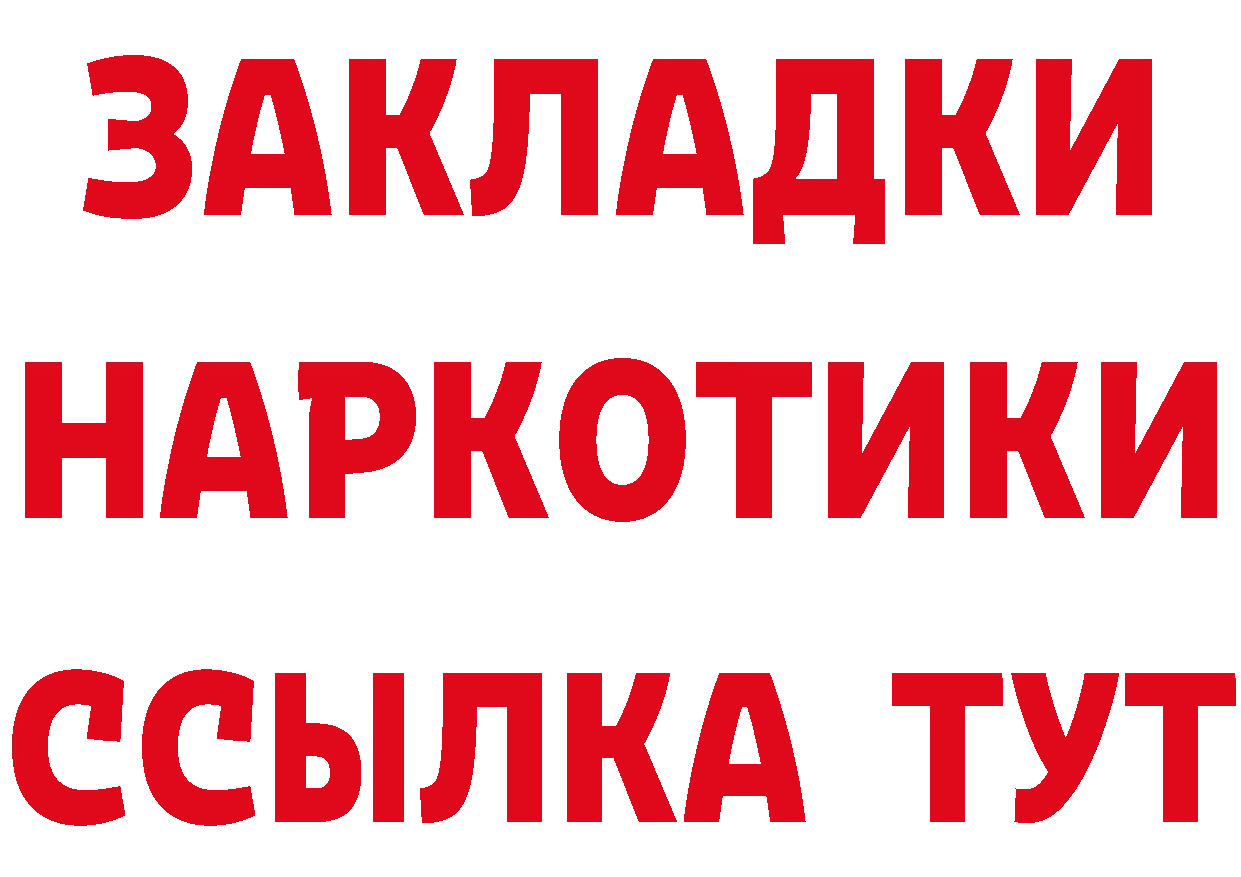 ЗАКЛАДКИ НАРКОТИКИ ССЫЛКА ТУТ